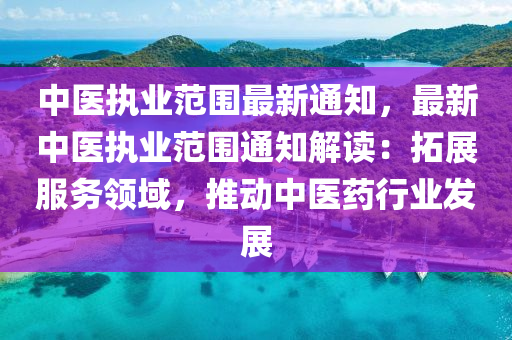 中医执业范围最新通知，最新中医执业范围通知解读：拓展服务领域，推动中医药行业发展